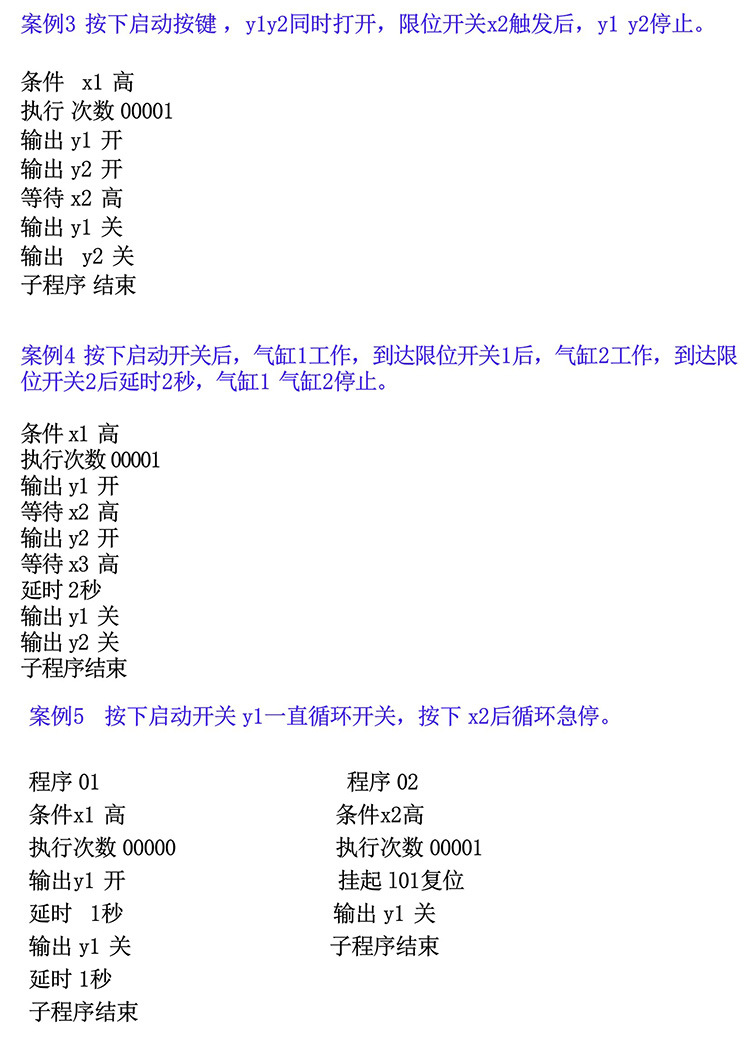 案例3 按下启动按键 ，y1y2同时打开，限位开关x2触发后，y1 y2停止。

条件 x1 高
执行 次数 00001
输出 y1 开
输出 y2 开
等待 x2 高
输出 y1 关
输出 y2 关
子程序 结束

案例4 按下启动开关后，气缸1工作，到达限位开关1后，气缸2工作，到达限位开关2后延时2秒，气缸1 气缸2停止。

条件 x1 高
执行次数 00001
输出 y1 开
等待 x2 高
输出 y2 开
等待 x3 高
延时 2秒
输出 y1 关
输出 y2 关
子程序结束

案例5 按下启动开关 y1一直循环开关，按下 x2后循环急停。

程序 01
条件x1 高
执行次数 00000
输出y1 开
延时 1秒
输出 y1 关
延时 1秒
子程序结束

程序 02
条件x2高
执行次数 00001
挂起 101复位
输出 y1 关
子程序结束